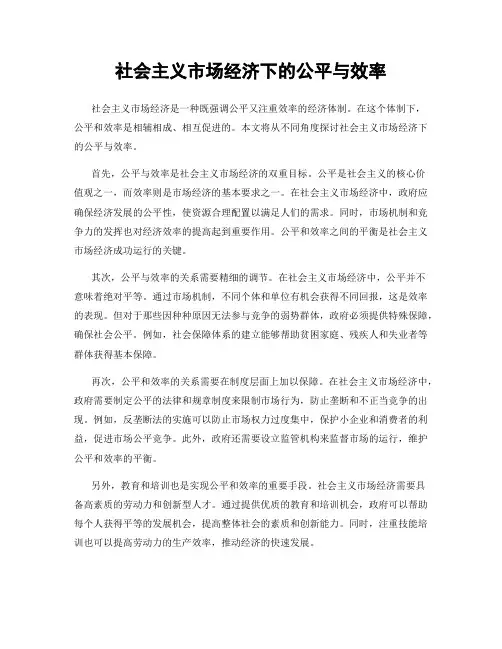 社会主义市场经济下的公平与效率

社会主义市场经济是一种既强调公平又注重效率的经济体制。在这个体制下，公平和效率是相辅相成、相互促进的。本文将从不同角度探讨社会主义市场经济下的公平与效率。

首先，公平与效率是社会主义市场经济的双重目标。公平是社会主义的核心价值观之一，而效率则是市场经济的基本要求之一。在社会主义市场经济中，政府应确保经济发展的公平性，使资源合理配置以满足人们的需求。同时，市场机制和竞争力的发挥也对经济效率的提高起到重要作用。公平和效率之间的平衡是社会主义市场经济成功运行的关键。

其次，公平与效率的关系需要精细的调节。在社会主义市场经济中，公平并不意味着绝对平等。通过市场机制，不同个体和单位有机会获得不同回报，这是效率的表现。但对于那些因种种原因无法参与竞争的弱势群体，政府必须提供特殊保障，确保社会公平。例如，社会保障体系的建立能够帮助贫困家庭、残疾人和失业者等群体获得基本保障。

再次，公平和效率的关系需要在制度层面上加以保障。在社会主义市场经济中，政府需要制定公平的法律和规章制度来限制市场行为，防止垄断和不正当竞争的出现。例如，反垄断法的实施可以防止市场权力过度集中，保护小企业和消费者的利益，促进市场公平竞争。此外，政府还需要设立监管机构来监督市场的运行，维护公平和效率的平衡。

另外，教育和培训也是实现公平和效率的重要手段。社会主义市场经济需要具备高素质的劳动力和创新型人才。通过提供优质的教育和培训机会，政府可以帮助每个人获得平等的发展机会，提高整体社会的素质和创新能力。同时，注重技能培训也可以提高劳动力的生产效率，推动经济的快速发展。